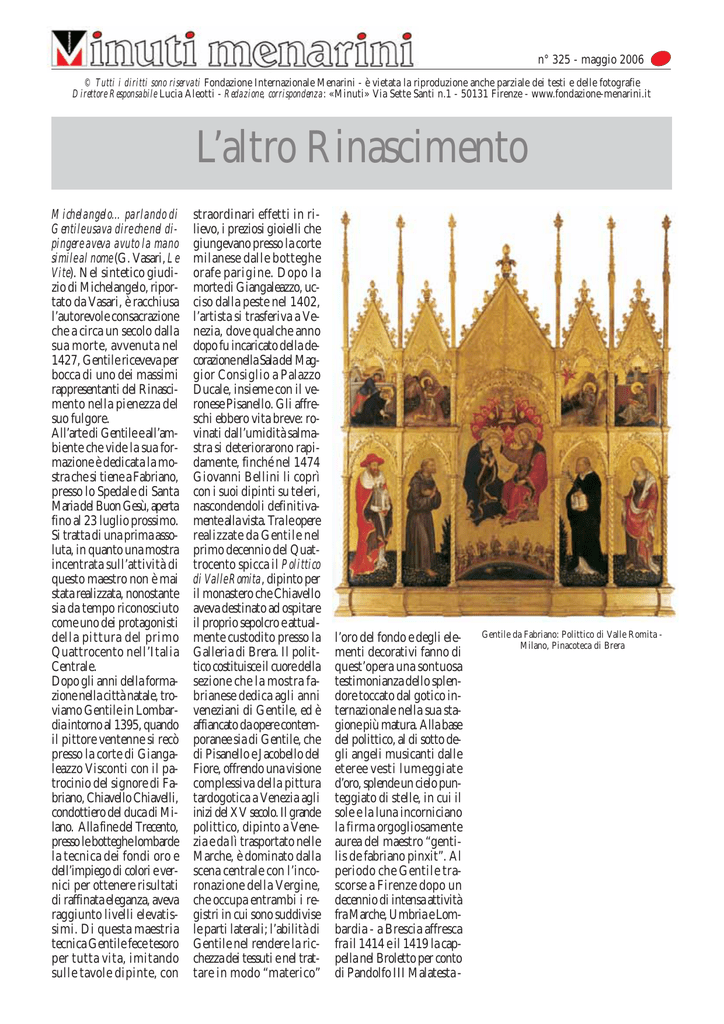 Minuti menarini

n° 325 - maggio 2006

© Tutti i diritti sono riservati Fondazione Internazionale Menarini - è vietata la riproduzione anche parziale dei testi e delle fotografie
Direttore Responsabile Lucia Aleotti - Redazione, corrispondenza: «Minuti» Via Sette Santi n.1 - 50131 Firenze - www.fondazione-menarini.it

L'altro Rinascimento

Michelangelo... parlando di Gentile usava dire che nel dipingere aveva avuto la mano simile al nome (G. Vasari, Le Vite). Nel sintetico giudizio di Michelangelo, riportato da Vasari, è racchiusa l'autorevole consacrazione che a circa un secolo dalla sua morte, avvenuta nel 1427, Gentile riceveva per bocca di uno dei massimi rappresentanti del Rinascimento nella pienezza del suo fulgore.
All'arte di Gentile e all'ambiente che vide la sua formazione è dedicata la mostra che si tiene a Fabriano, presso lo Spedale di Santa Maria del Buon Gesù, aperta fino al 23 luglio prossimo. Si tratta di una prima assoluta, in quanto una mostra incentrata sull'attività di questo maestro non è mai stata realizzata, nonostante sia da tempo riconosciuto come uno dei protagonisti della pittura del primo Quattrocento nell'Italia Centrale.
Dopo gli anni della formazione nella città natale, troviamo Gentile in Lombardia intorno al 1395, quando il pittore ventenne si recò presso la corte di Giangaleazzo Visconti con il patrocinio del signore di Fabriano, Chiavello Chiavelli, condottiero del duca di Milano. Alla fine del Trecento, presso le botteghe lombarde la tecnica dei fondi oro e dell'impiego di colori e vernici per ottenere risultati di raffinata eleganza, aveva raggiunto livelli elevatissimi. Di questa maestria tecnica Gentile fece tesoro per tutta vita, imitando sulle tavole dipinte, con straordinari effetti in rilievo, i preziosi gioielli che giungevano presso la corte milanese dalle botteghe orafe parigine. Dopo la morte di Giangaleazzo, ucciso dalla peste nel 1402, l'artista si trasferiva a Venezia, dove qualche anno dopo fu incaricato della decorazione nella Sala del Maggior Consiglio a Palazzo Ducale, insieme con il veronese Pisanello. Gli affreschi ebbero vita breve: rovinati dall'umidità salmastra si deteriorarono rapidamente, finché nel 1474 Giovanni Bellini li coprì con i suoi dipinti su teleri, nascondendoli definitivamente alla vista. Tra le opere realizzate da Gentile nel primo decennio del Quattrocento spicca il Polittico di Valle Romita, dipinto per il monastero che Chiavello aveva destinato ad ospitare il proprio sepolcro e attualmente custodito presso la Galleria di Brera. Il polittico costituisce il cuore della sezione che la mostra fabrianese dedica agli anni veneziani di Gentile, ed è affiancato da opere contemporanee sia di Gentile, che di Pisanello e Jacobello del Fiore, offrendo una visione complessiva della pittura tardogotica a Venezia agli inizi del XV secolo. Il grande polittico, dipinto a Venezia e da lì trasportato nelle Marche, è dominato dalla scena centrale con l'incoronazione della Vergine, che occupa entrambi i registri in cui sono suddivise le parti laterali; l'abilità di Gentile nel rendere la ricchezza dei tessuti e nel trattare in modo "materico" l'oro del fondo e degli elementi decorativi fanno di quest'opera una sontuosa testimonianza dello splendore toccato dal gotico internazionale nella sua stagione più matura. Alla base del polittico, al di sotto degli angeli musicanti dalle eteree vesti lumeggiate d'oro, splende un cielo punteggiato di stelle, in cui il sole e la luna incorniciano la firma orgogliosamente aurea del maestro "gentilis de fabriano pinxit". Al periodo che Gentile trascorse a Firenze dopo un decennio di intensa attività fra Marche, Umbria e Lombardia - a Brescia affresca fra il 1414 e il 1419 la cappella nel Broletto per conto di Pandolfo III Malatesta -

Gentile da Fabriano: Polittico di Valle Romita - Milano, Pinacoteca di Brera